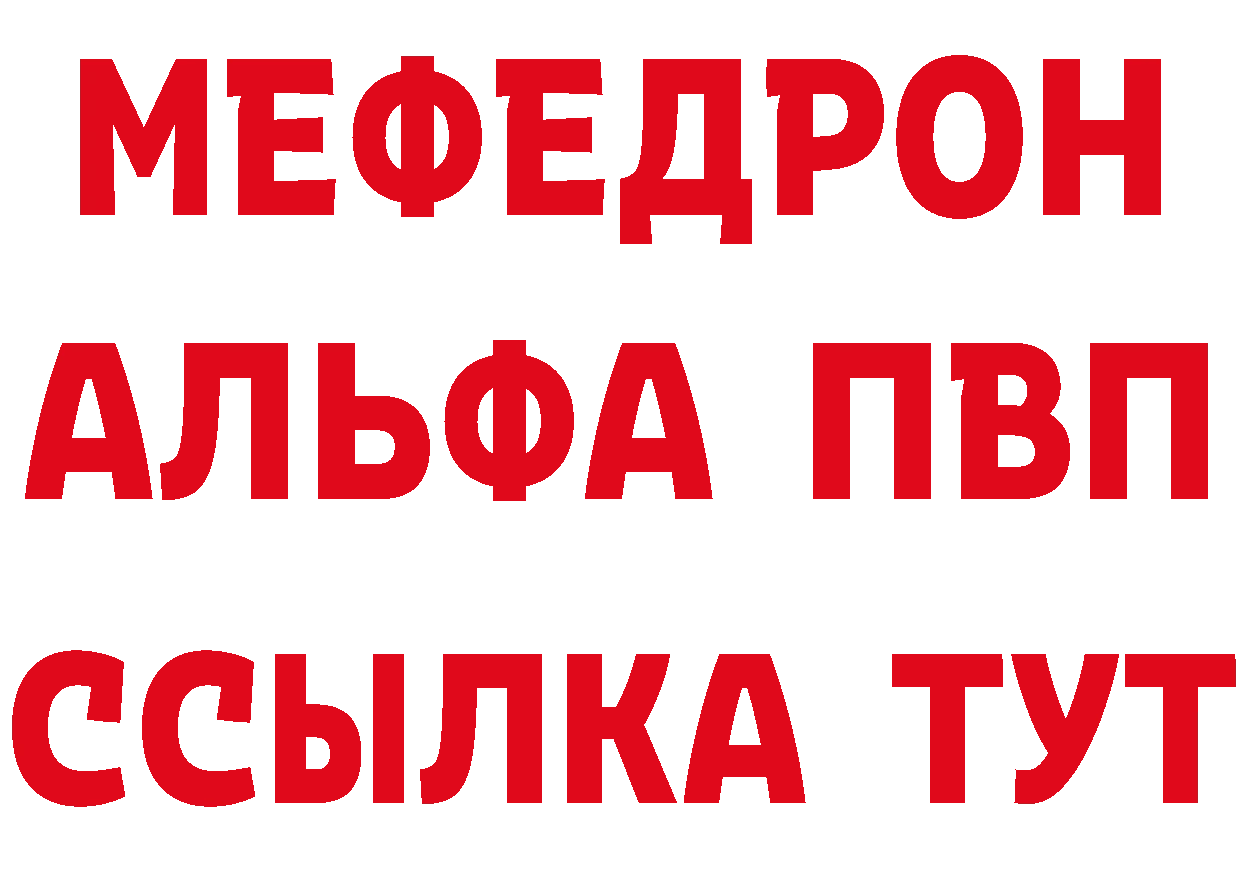 МЕФЕДРОН
АЛЬФА ПВП
ССЫЛКА ТУТ